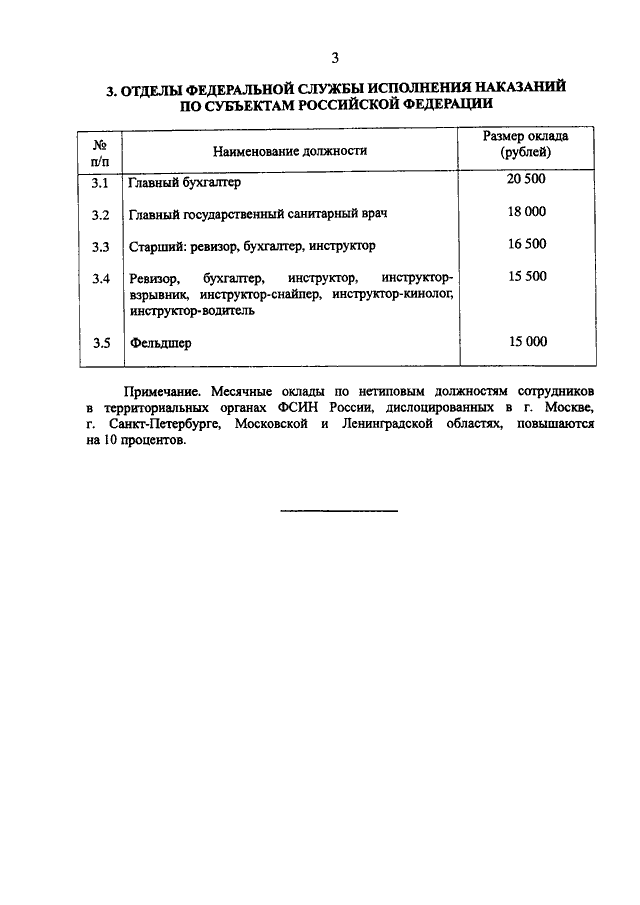 3

3. ОТДЕЛЫ ФЕДЕРАЛЬНОЙ СЛУЖБЫ ИСПОЛНЕНИЯ НАКАЗАНИЙ ПО СУБЪЕКТАМ РОССИЙСКОЙ ФЕДЕРАЦИИ

| № п/п | Наименование должности | Размер оклада (рублей) |
|---|---|---|
| 3.1 | Главный бухгалтер | 20 500 |
| 3.2 | Главный государственный санитарный врач | 18 000 |
| 3.3 | Старший: ревизор, бухгалтер, инструктор | 16 500 |
| 3.4 | Ревизор, бухгалтер, инструктор, инструктор-взрывник, инструктор-снайпер, инструктор-кинолог, инструктор-водитель | 15 500 |
| 3.5 | Фельдшер | 15 000 |

Примечание. Месячные оклады по нетиповым должностям сотрудников в территориальных органах ФСИН России, дислоцированных в г. Москве, г. Санкт-Петербурге, Московской и Ленинградской областях, повышаются на 10 процентов.